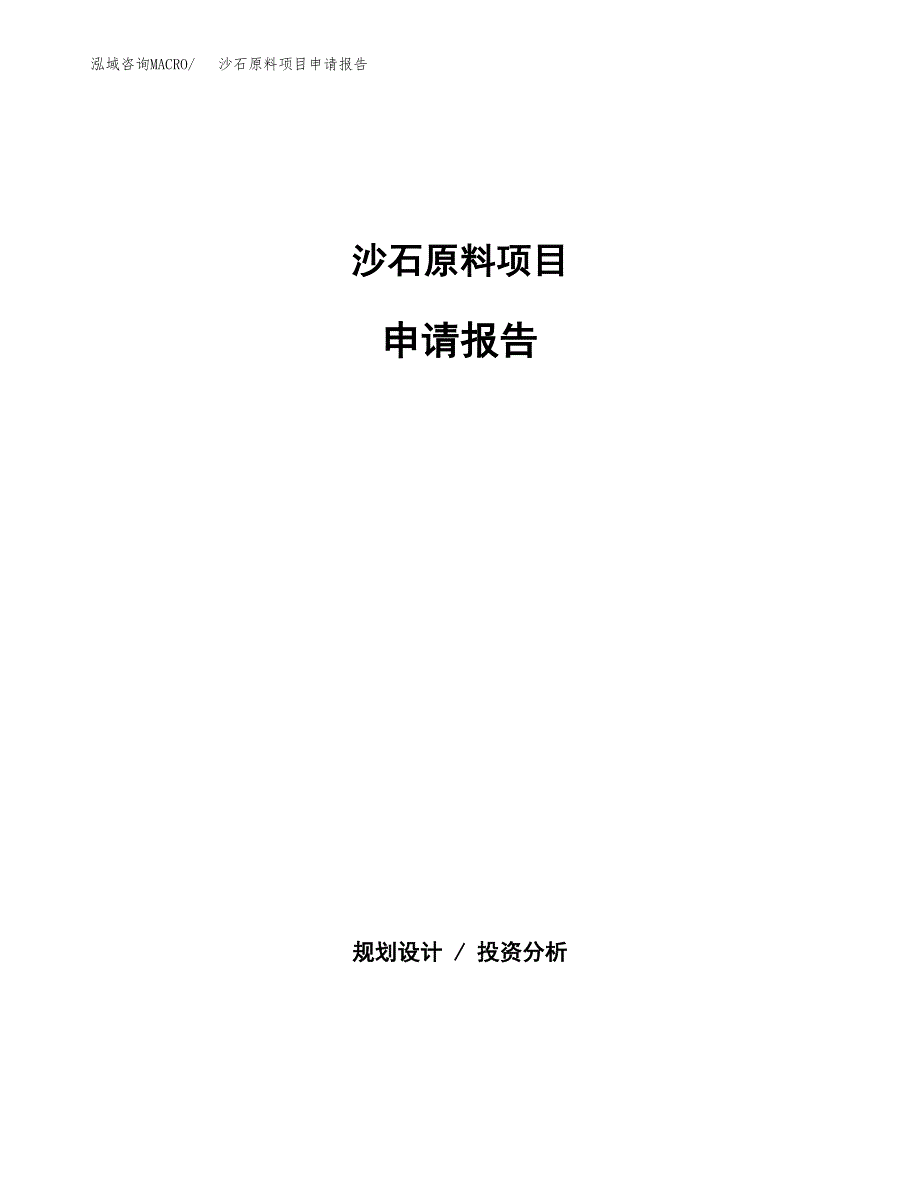 泓域咨询MACRO/　沙石原料项目申请报告

沙石原料项目

申请报告

规划设计 / 投资分析